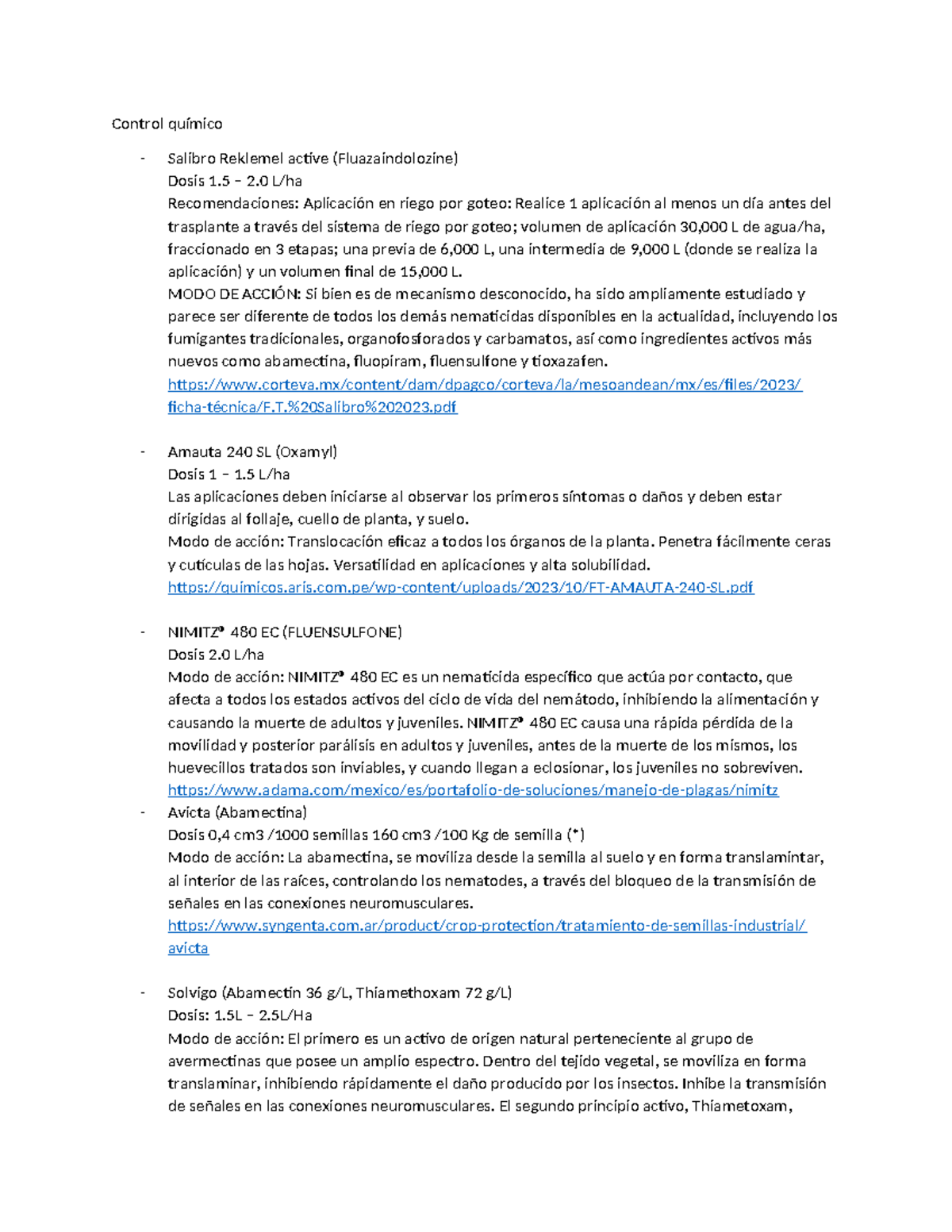 Control químico

- Salibro Reklemel active (Fluazaindolozine)
Dosis 1.5 – 2.0 L/ha
Recomendaciones: Aplicación en riego por goteo: Realice 1 aplicación al menos un día antes del trasplante a través del sistema de riego por goteo; volumen de aplicación 30,000 L de agua/ha, fraccionado en 3 etapas; una previa de 6,000 L, una intermedia de 9,000 L (donde se realiza la aplicación) y un volumen final de 15,000 L.
MODO DE ACCIÓN: Si bien es de mecanismo desconocido, ha sido ampliamente estudiado y parece ser diferente de todos los demás nematicidas disponibles en la actualidad, incluyendo los fumigantes tradicionales, organofosforados y carbamatos, así como ingredientes activos más nuevos como abamectina, fluopiram, fluensulfone y tioxazafen.
https://www.corteva.mx/content/dam/dpagco/corteva/la/mesoandean/mx/es/files/2023/ficha-técnica/F.T.%20Salibro%202023.pdf

- Amauta 240 SL (Oxamyl)
Dosis 1 – 1.5 L/ha
Las aplicaciones deben iniciarse al observar los primeros síntomas o daños y deben estar dirigidas al follaje, cuello de planta, y suelo.
Modo de acción: Translocación eficaz a todos los órganos de la planta. Penetra fácilmente ceras y cutículas de las hojas. Versatilidad en aplicaciones y alta solubilidad.
https://quimicos.aris.com.pe/wp-content/uploads/2023/10/FT-AMAUTA-240-SL.pdf

- NIMITZ® 480 EC (FLUENSULFONE)
Dosis 2.0 L/ha
Modo de acción: NIMITZ® 480 EC es un nematicida específico que actúa por contacto, que afecta a todos los estados activos del ciclo de vida del nemátodo, inhibiendo la alimentación y causando la muerte de adultos y juveniles. NIMITZ® 480 EC causa una rápida pérdida de la movilidad y posterior parálisis en adultos y juveniles, antes de la muerte de los mismos, los huevecillos tratados son inviables, y cuando llegan a eclosionar, los juveniles no sobreviven.
https://www.adama.com/mexico/es/portafolio-de-soluciones/manejo-de-plagas/nimitz
- Avicta (Abamectina)
Dosis 0,4 cm3 /1000 semillas 160 cm3 /100 Kg de semilla (*)
Modo de acción: La abamectina, se moviliza desde la semilla al suelo y en forma translamintar, al interior de las raíces, controlando los nematodes, a través del bloqueo de la transmisión de señales en las conexiones neuromusculares.
https://www.syngenta.com.ar/product/crop-protection/tratamiento-de-semillas-industrial/avicta

- Solvigo (Abamectin 36 g/L, Thiamethoxam 72 g/L)
Dosis: 1.5L – 2.5L/Ha
Modo de acción: El primero es un activo de origen natural perteneciente al grupo de avermectinas que posee un amplio espectro. Dentro del tejido vegetal, se moviliza en forma translaminar, inhibiendo rápidamente el daño producido por los insectos. Inhibe la transmisión de señales en las conexiones neuromusculares. El segundo principio activo, Thiametoxam,